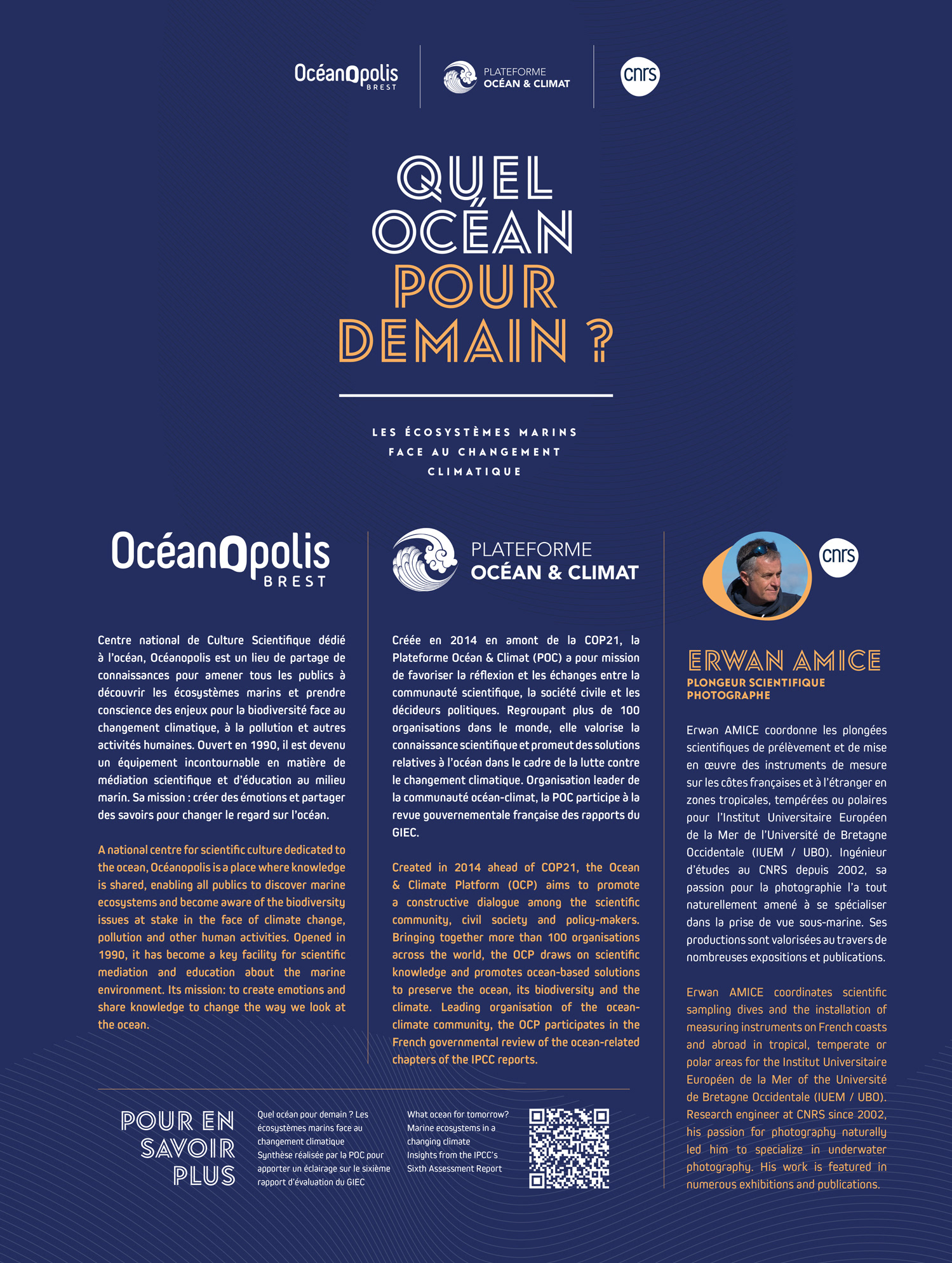 Océanopolis BREST

PLATEFORME OCÉAN & CLIMAT

cnrs

QUEL OCÉAN POUR DEMAIN ?

LES ÉCOSYSTÈMES MARINS FACE AU CHANGEMENT CLIMATIQUE

Océanopolis BREST

Centre national de Culture Scientifique dédié à l'océan, Océanopolis est un lieu de partage de connaissances pour amener tous les publics à découvrir les écosystèmes marins et prendre conscience des enjeux pour la biodiversité face au changement climatique, à la pollution et autres activités humaines. Ouvert en 1990, il est devenu un équipement incontournable en matière de médiation scientifique et d'éducation au milieu marin. Sa mission : créer des émotions et partager des savoirs pour changer le regard sur l'océan.

A national centre for scientific culture dedicated to the ocean, Océanopolis is a place where knowledge is shared, enabling all publics to discover marine ecosystems and become aware of the biodiversity issues at stake in the face of climate change, pollution and other human activities. Opened in 1990, it has become a key facility for scientific mediation and education about the marine environment. Its mission: to create emotions and share knowledge to change the way we look at the ocean.

PLATEFORME OCÉAN & CLIMAT

Créée en 2014 en amont de la COP21, la Plateforme Océan & Climat (POC) a pour mission de favoriser la réflexion et les échanges entre la communauté scientifique, la société civile et les décideurs politiques. Regroupant plus de 100 organisations dans le monde, elle valorise la connaissance scientifique et promeut des solutions relatives à l'océan dans le cadre de la lutte contre le changement climatique. Organisation leader de la communauté océan-climat, la POC participe à la revue gouvernementale française des rapports du GIEC.

Created in 2014 ahead of COP21, the Ocean & Climate Platform (OCP) aims to promote a constructive dialogue among the scientific community, civil society and policy-makers. Bringing together more than 100 organisations across the world, the OCP draws on scientific knowledge and promotes ocean-based solutions to preserve the ocean, its biodiversity and the climate. Leading organisation of the ocean-climate community, the OCP participates in the French governmental review of the ocean-related chapters of the IPCC reports.

cnrs

ERWAN AMICE
PLONGEUR SCIENTIFIQUE PHOTOGRAPHE

Erwan AMICE coordonne les plongées scientifiques de prélèvement et de mise en œuvre des instruments de mesure sur les côtes françaises et à l'étranger en zones tropicales, tempérées ou polaires pour l'Institut Universitaire Européen de la Mer de l'Université de Bretagne Occidentale (IUEM / UBO). Ingénieur d'études au CNRS depuis 2002, sa passion pour la photographie l'a tout naturellement amené à se spécialiser dans la prise de vue sous-marine. Ses productions sont valorisées au travers de nombreuses expositions et publications.

Erwan AMICE coordinates scientific sampling dives and the installation of measuring instruments on French coasts and abroad in tropical, temperate or polar areas for the Institut Universitaire Européen de la Mer of the Université de Bretagne Occidentale (IUEM / UBO). Research engineer at CNRS since 2002, his passion for photography naturally led him to specialize in underwater photography. His work is featured in numerous exhibitions and publications.

POUR EN SAVOIR PLUS

Quel océan pour demain ? Les écosystèmes marins face au changement climatique
Synthèse réalisée par la POC pour apporter un éclairage sur le sixième rapport d'évaluation du GIEC

What ocean for tomorrow? Marine ecosystems in a changing climate
Insights from the IPCC's Sixth Assessment Report